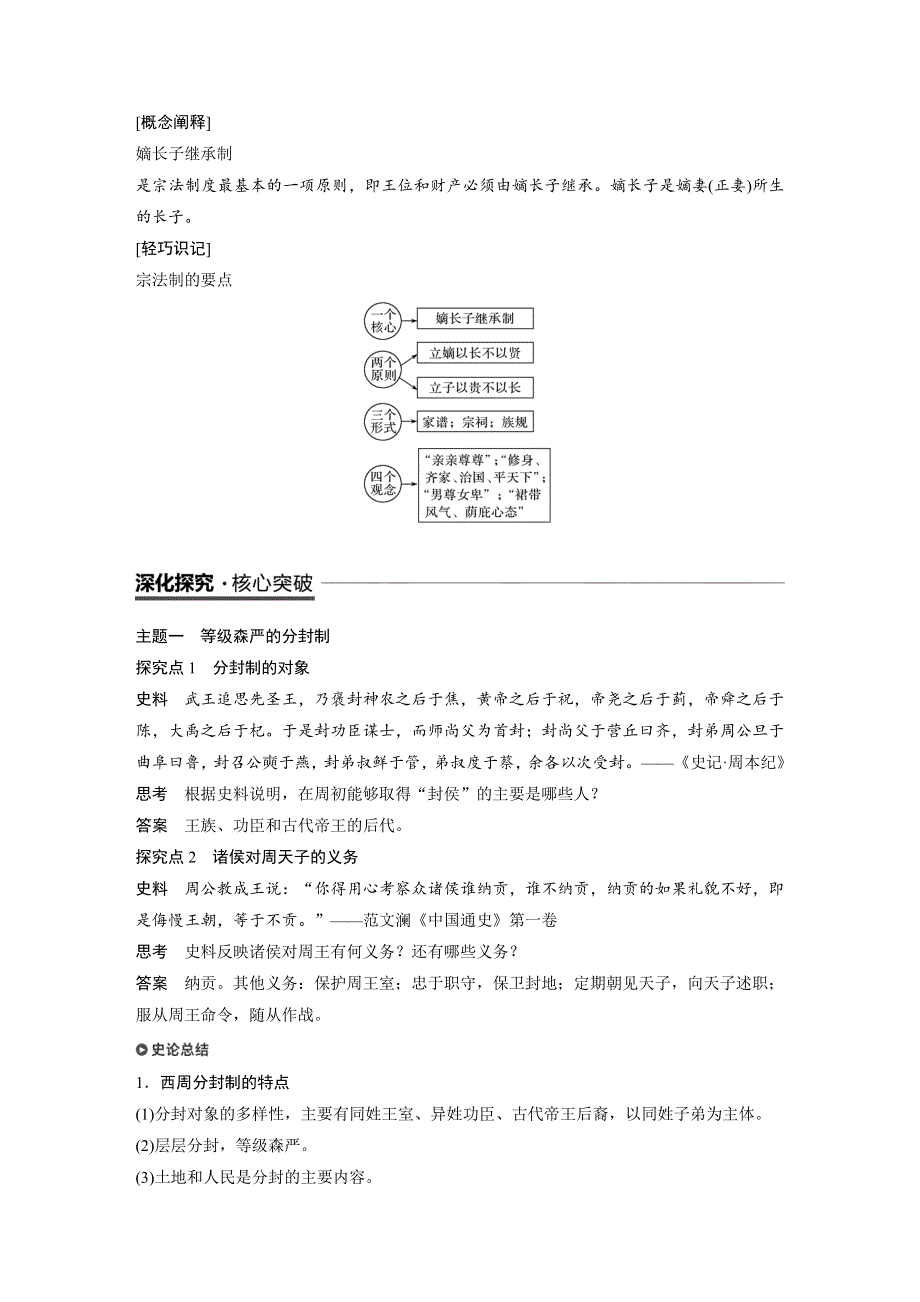 [概念阐释]
嫡长子继承制
是宗法制度最基本的一项原则，即王位和财产必须由嫡长子继承。嫡长子是嫡妻(正妻)所生的长子。
[轻巧识记]
宗法制的要点

一个核心
嫡长子继承制
两个原则
立嫡以长不以贤
立子以贵不以长
三个形式
家谱；宗祠；族规
四个观念
“亲亲尊尊”；“修身、齐家、治国、平天下”；“男尊女卑”；“裙带风气、荫庇心态”

深化探究·核心突破

主题一　等级森严的分封制
探究点 1　分封制的对象
史料　武王追思先圣王，乃褒封神农之后于焦，黄帝之后于祝，帝尧之后于蓟，帝舜之后于陈，大禹之后于杞。于是封功臣谋士，而师尚父为首封；封尚父于营丘曰齐，封弟周公旦于曲阜曰鲁，封召公奭于燕，封弟叔鲜于管，弟叔度于蔡，余各以次受封。——《史记·周本纪》
思考　根据史料说明，在周初能够取得“封侯”的主要是哪些人？
答案　王族、功臣和古代帝王的后代。
探究点 2　诸侯对周天子的义务
史料　周公教成王说：“你得用心考察众诸侯谁纳贡，谁不纳贡，纳贡的如果礼貌不好，即是侮慢王朝，等于不贡。”——范文澜《中国通史》第一卷
思考　史料反映诸侯对周王有何义务？还有哪些义务？
答案　纳贡。其他义务：保护周王室；忠于职守，保卫封地；定期朝见天子，向天子述职；服从周王命令，随从作战。
史论总结
1．西周分封制的特点
(1)分封对象的多样性，主要有同姓王室、异姓功臣、古代帝王后裔，以同姓子弟为主体。
(2)层层分封，等级森严。
(3)土地和人民是分封的主要内容。